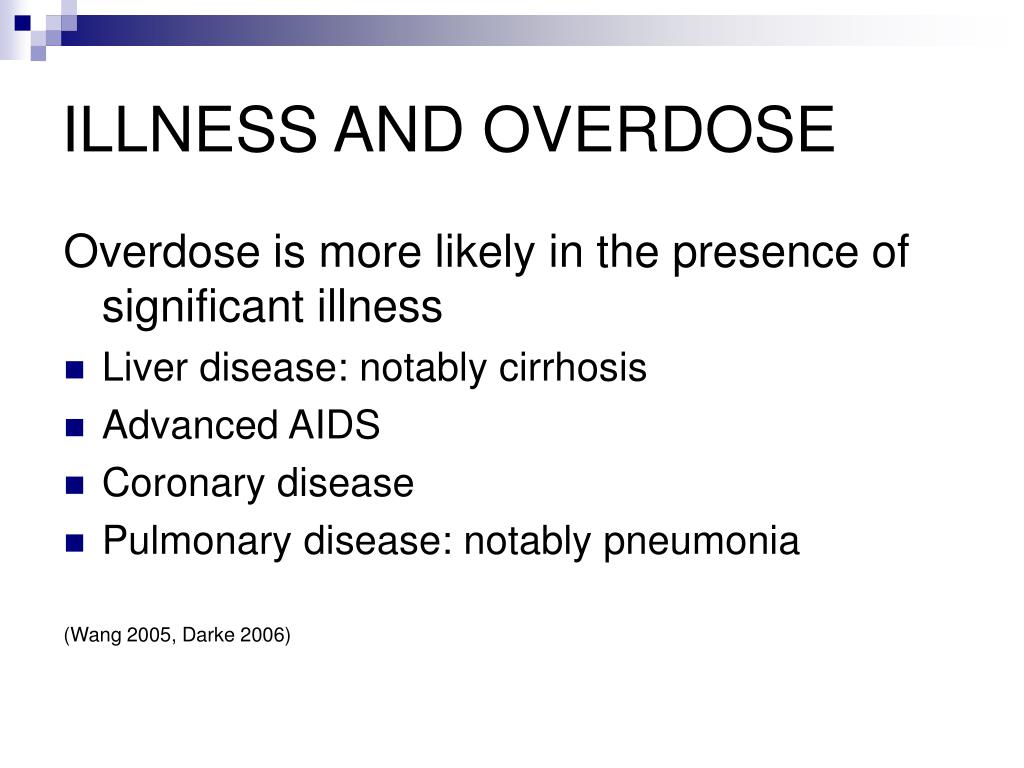 ILLNESS AND OVERDOSE

Overdose is more likely in the presence of significant illness

- Liver disease: notably cirrhosis
- Advanced AIDS
- Coronary disease
- Pulmonary disease: notably pneumonia

(Wang 2005, Darke 2006)